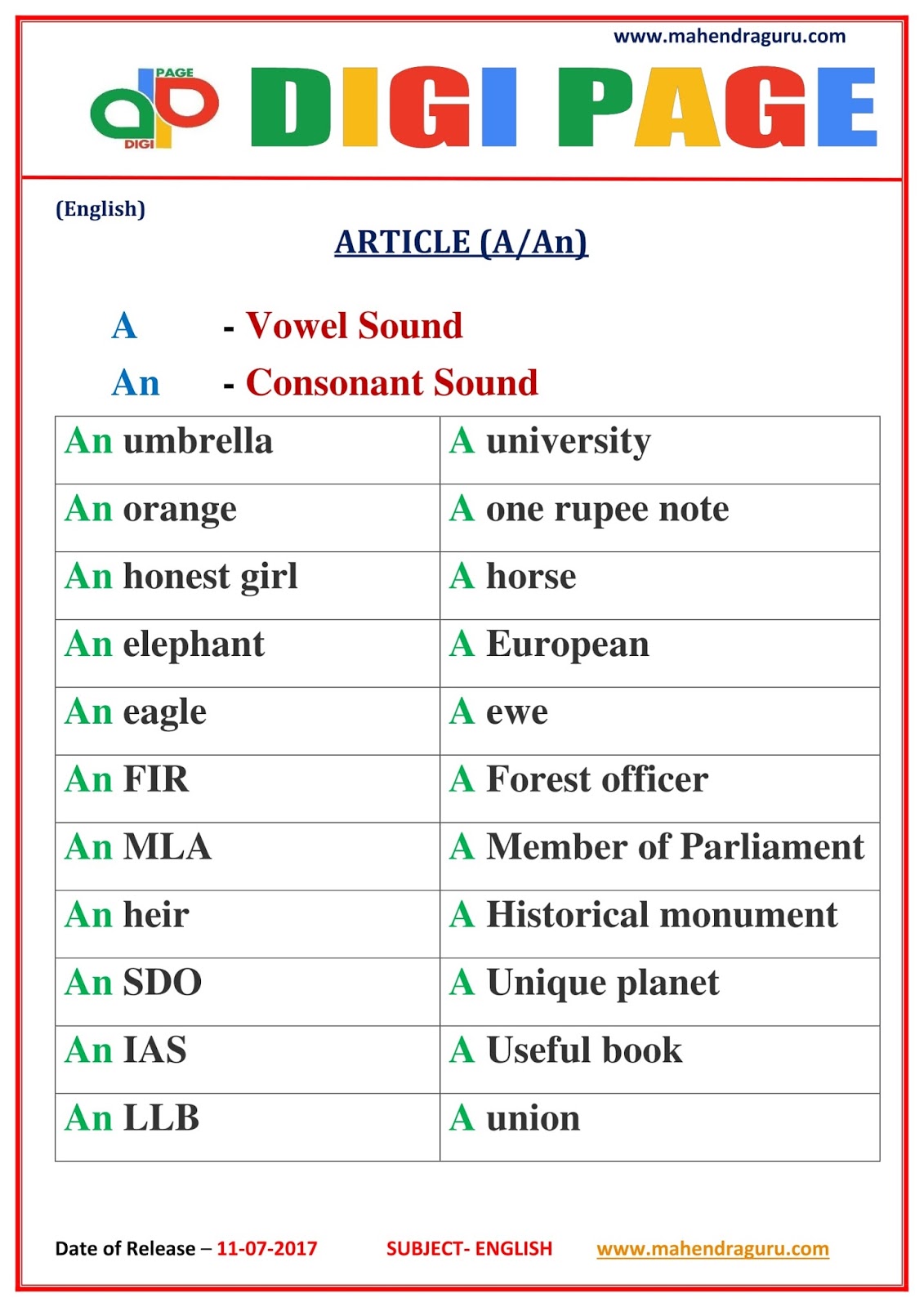 www.mahendraguru.com

PAGE
DIGI

DIGI PAGE

(English)

ARTICLE (A/An)

A - Vowel Sound

An - Consonant Sound

| An umbrella | A university |
|---|---|
| An orange | A one rupee note |
| An honest girl | A horse |
| An elephant | A European |
| An eagle | A ewe |
| An FIR | A Forest officer |
| An MLA | A Member of Parliament |
| An heir | A Historical monument |
| An SDO | A Unique planet |
| An IAS | A Useful book |
| An LLB | A union |

Date of Release – 11-07-2017 SUBJECT- ENGLISH www.mahendraguru.com